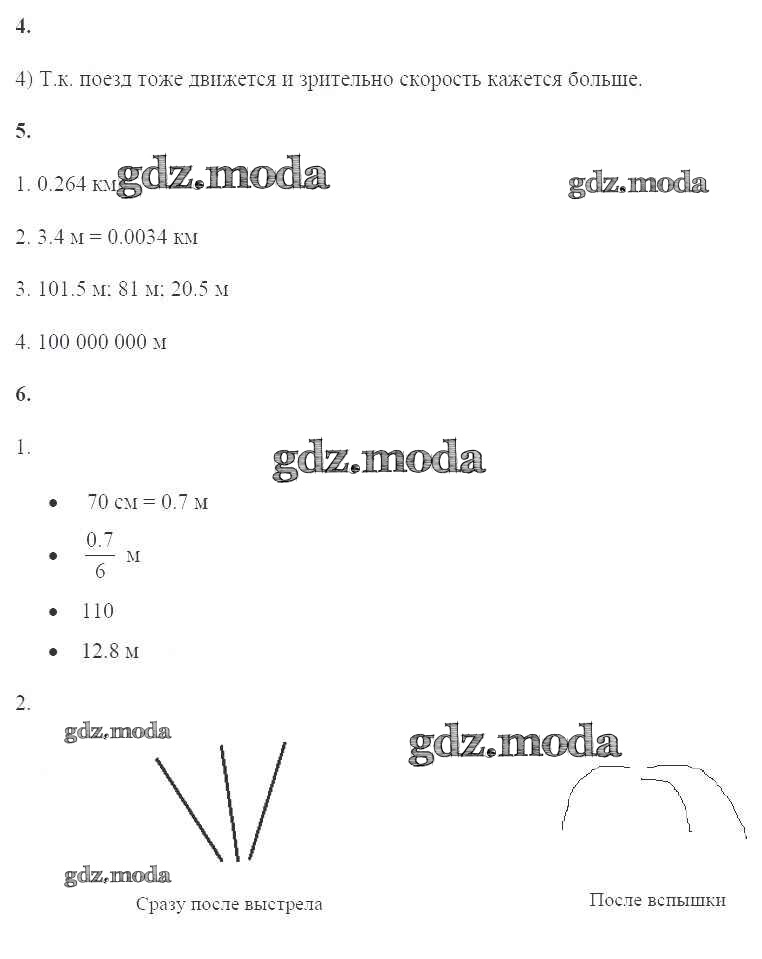 4.

4) Т.к. поезд тоже движется и зрительно скорость кажется больше.

5.

1. 0.264 км

2. 3.4 м = 0.0034 км

3. 101.5 м; 81 м; 20.5 м

4. 100 000 000 м

6.

1.

• 70 см = 0.7 м
• $\frac{0.7}{6}$ м
• 110
• 12.8 м

2.

Сразу после выстрела

После вспышки

gdz.moda